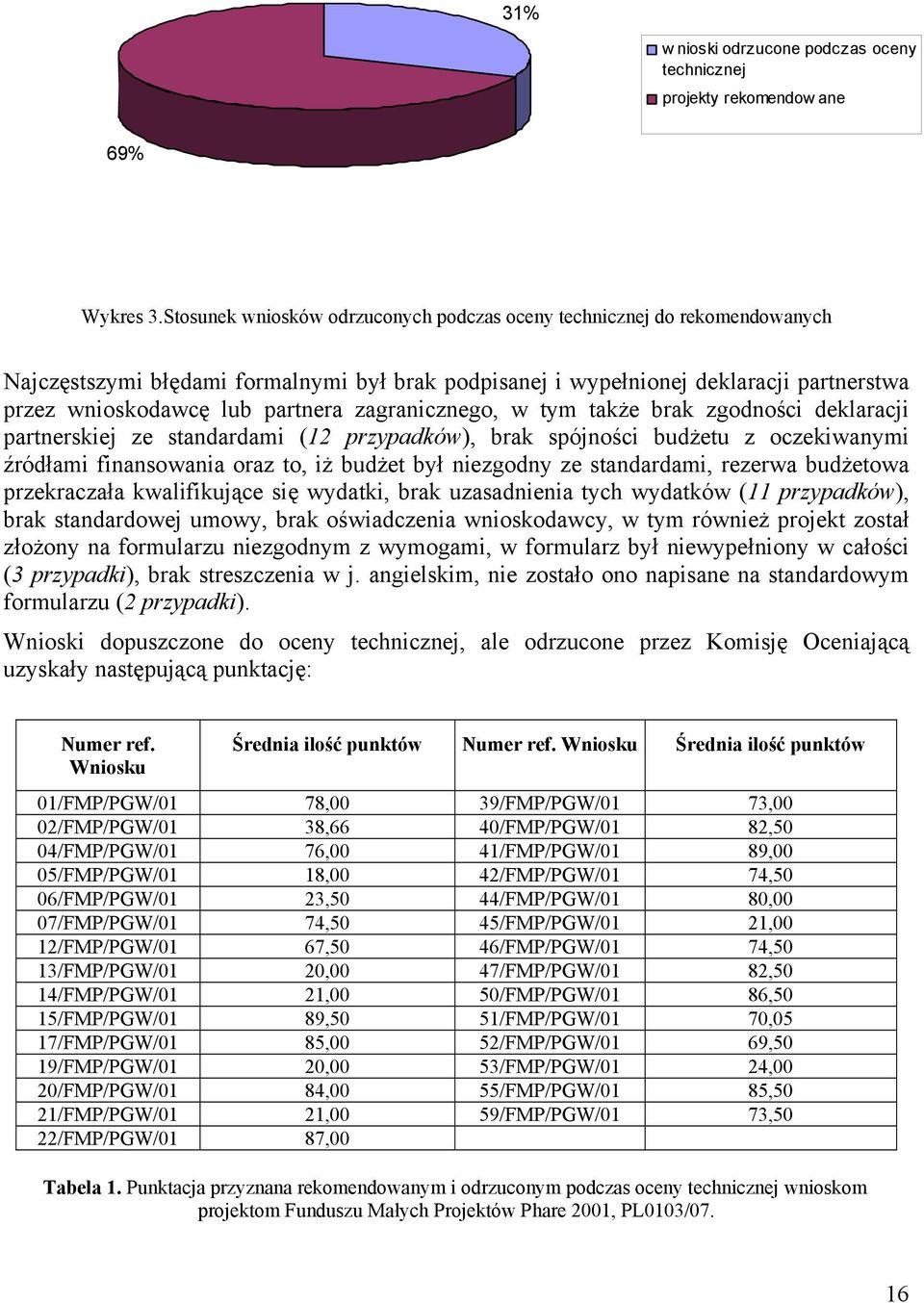 31%

w nioski odrzucone podczas oceny technicznej

projekty rekomendow ane

69%

Wykres 3.Stosunek wniosków odrzuconych podczas oceny technicznej do rekomendowanych

Najczęstszymi błędami formalnymi był brak podpisanej i wypełnionej deklaracji partnerstwa przez wnioskodawcę lub partnera zagranicznego, w tym także brak zgodności deklaracji partnerskiej ze standardami (12 przypadków), brak spójności budżetu z oczekiwanymi źródłami finansowania oraz to, iż budżet był niezgodny ze standardami, rezerwa budżetowa przekraczała kwalifikujące się wydatki, brak uzasadnienia tych wydatków (11 przypadków), brak standardowej umowy, brak oświadczenia wnioskodawcy, w tym również projekt został złożony na formularzu niezgodnym z wymogami, w formularz był niewypełniony w całości (3 przypadki), brak streszczenia w j. angielskim, nie zostało ono napisane na standardowym formularzu (2 przypadki).

Wnioski dopuszczone do oceny technicznej, ale odrzucone przez Komisję Oceniającą uzyskały następującą punktację:

| Numer ref. Wniosku | Średnia ilość punktów | Numer ref. Wniosku | Średnia ilość punktów |
|---|---|---|---|
| 01/FMP/PGW/01 | 78,00 | 39/FMP/PGW/01 | 73,00 |
| 02/FMP/PGW/01 | 38,66 | 40/FMP/PGW/01 | 82,50 |
| 04/FMP/PGW/01 | 76,00 | 41/FMP/PGW/01 | 89,00 |
| 05/FMP/PGW/01 | 18,00 | 42/FMP/PGW/01 | 74,50 |
| 06/FMP/PGW/01 | 23,50 | 44/FMP/PGW/01 | 80,00 |
| 07/FMP/PGW/01 | 74,50 | 45/FMP/PGW/01 | 21,00 |
| 12/FMP/PGW/01 | 67,50 | 46/FMP/PGW/01 | 74,50 |
| 13/FMP/PGW/01 | 20,00 | 47/FMP/PGW/01 | 82,50 |
| 14/FMP/PGW/01 | 21,00 | 50/FMP/PGW/01 | 86,50 |
| 15/FMP/PGW/01 | 89,50 | 51/FMP/PGW/01 | 70,05 |
| 17/FMP/PGW/01 | 85,00 | 52/FMP/PGW/01 | 69,50 |
| 19/FMP/PGW/01 | 20,00 | 53/FMP/PGW/01 | 24,00 |
| 20/FMP/PGW/01 | 84,00 | 55/FMP/PGW/01 | 85,50 |
| 21/FMP/PGW/01 | 21,00 | 59/FMP/PGW/01 | 73,50 |
| 22/FMP/PGW/01 | 87,00 | | |

Tabela 1. Punktacja przyznana rekomendowanym i odrzuconym podczas oceny technicznej wnioskom projektom Funduszu Małych Projektów Phare 2001, PL0103/07.

16